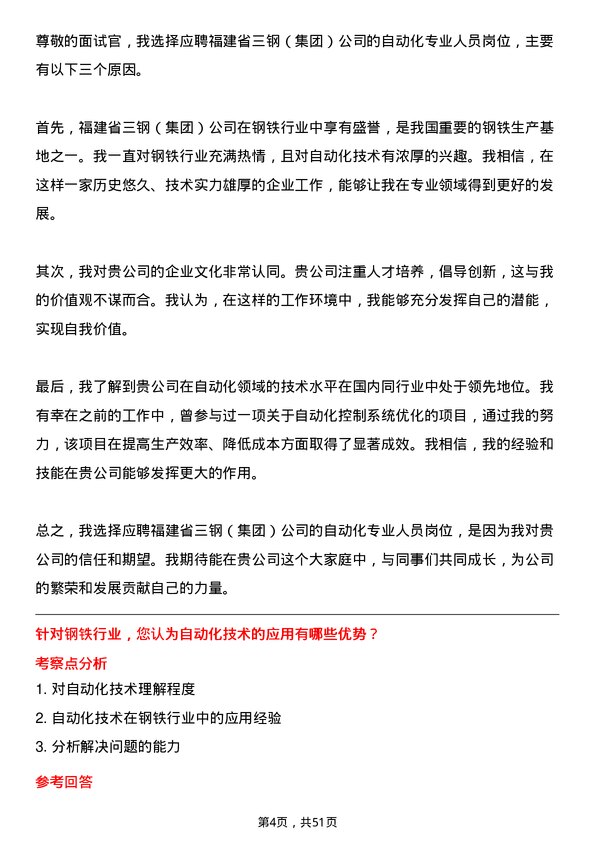 尊敬的面试官，我选择应聘福建省三钢（集团）公司的自动化专业人员岗位，主要有以下三个原因。

首先，福建省三钢（集团）公司在钢铁行业中享有盛誉，是我国重要的钢铁生产基地之一。我一直对钢铁行业充满热情，且对自动化技术有浓厚的兴趣。我相信，在这样一家历史悠久、技术实力雄厚的企业工作，能够让我在专业领域得到更好的发展。

其次，我对贵公司的企业文化非常认同。贵公司注重人才培养，倡导创新，这与我的价值观不谋而合。我认为，在这样的工作环境中，我能够充分发挥自己的潜能，实现自我价值。

最后，我了解到贵公司在自动化领域的技术水平在国内同行业中处于领先地位。我有幸在之前的工作中，曾参与过一项关于自动化控制系统优化的项目，通过我的努力，该项目在提高生产效率、降低成本方面取得了显著成效。我相信，我的经验和技能在贵公司能够发挥更大的作用。

总之，我选择应聘福建省三钢（集团）公司的自动化专业人员岗位，是因为我对贵公司的信任和期望。我期待能在贵公司这个大家庭中，与同事们共同成长，为公司的繁荣和发展贡献自己的力量。

针对钢铁行业，您认为自动化技术的应用有哪些优势？

考察点分析

1. 对自动化技术理解程度

2. 自动化技术在钢铁行业中的应用经验

3. 分析解决问题的能力

参考回答

第4页，共51页